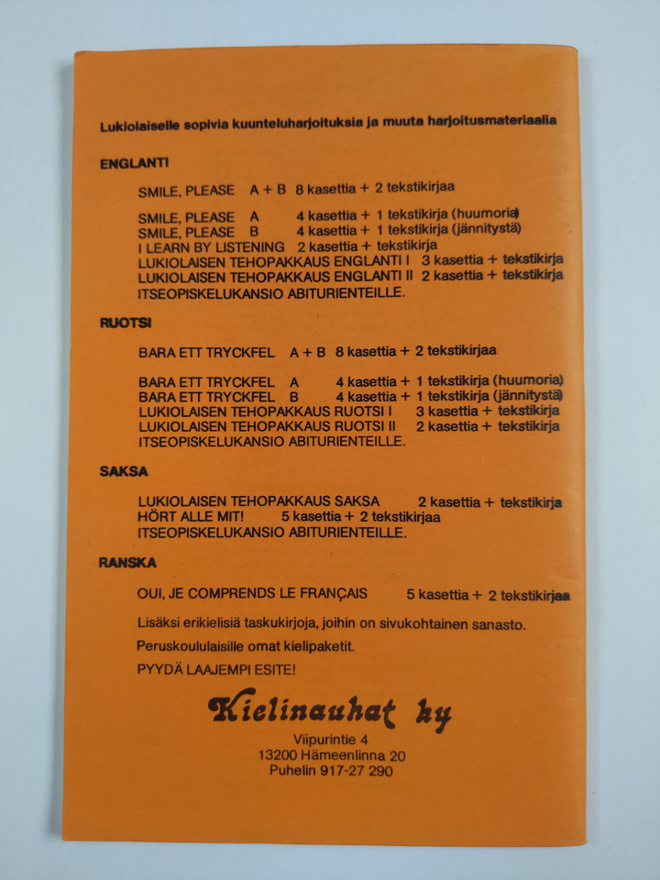 Lukiolaiselle sopivia kuunteluharjoituksia ja muuta harjoitusmateriaalia

ENGLANTI

SMILE, PLEASE A + B 8 kasettia + 2 tekstikirjaa

SMILE, PLEASE A 4 kasettia + 1 tekstikirja (huumoria)
SMILE, PLEASE B 4 kasettia + 1 tekstikirja (jännitystä)
I LEARN BY LISTENING 2 kasettia + tekstikirja
LUKIOLAISEN TEHOPAKKAUS ENGLANTI I 3 kasettia + tekstikirja
LUKIOLAISEN TEHOPAKKAUS ENGLANTI II 2 kasettia + tekstikirja
ITSEOPISKELUKANSIO ABITURIENTEILLE.

RUOTSI

BARA ETT TRYCKFEL A + B 8 kasettia + 2 tekstikirjaa

BARA ETT TRYCKFEL A 4 kasettia + 1 tekstikirja (huumoria)
BARA ETT TRYCKFEL B 4 kasettia + 1 tekstikirja (jännitystä)
LUKIOLAISEN TEHOPAKKAUS RUOTSI I 3 kasettia + tekstikirja
LUKIOLAISEN TEHOPAKKAUS RUOTSI II 2 kasettia + tekstikirja
ITSEOPISKELUKANSIO ABITURIENTEILLE.

SAKSA

LUKIOLAISEN TEHOPAKKAUS SAKSA 2 kasettia + tekstikirja
HÖRT ALLE MIT! 5 kasettia + 2 tekstikirjaa
ITSEOPISKELUKANSIO ABITURIENTEILLE.

RANSKA

OUI, JE COMPRENDS LE FRANÇAIS 5 kasettia + 2 tekstikirjaa

Lisäksi erikielisiä taskukirjoja, joihin on sivukohtainen sanasto.

Peruskoululaisille omat kielipaketit.

PYYDÄ LAAJEMPI ESITE!

Kielinauhat ky

Viipurintie 4
13200 Hämeenlinna 20
Puhelin 917-27 290